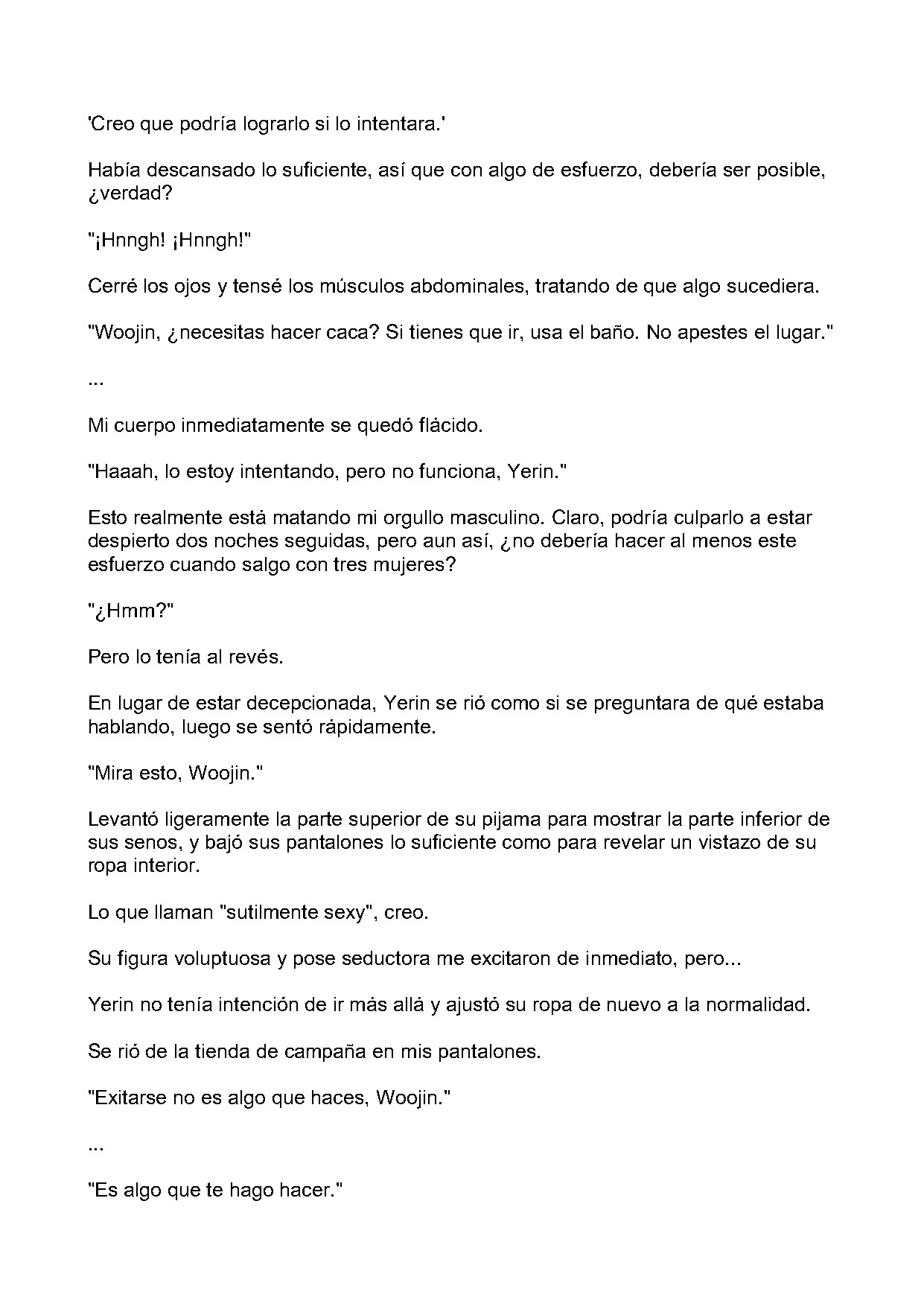 'Creo que podría lograrlo si lo intentara.'

Había descansado lo suficiente, así que con algo de esfuerzo, debería ser posible, ¿verdad?

"¡Hnngh! ¡Hnngh!"

Cerré los ojos y tensé los músculos abdominales, tratando de que algo sucediera.

"Woojin, ¿necesitas hacer caca? Si tienes que ir, usa el baño. No apestes el lugar."

...

Mi cuerpo inmediatamente se quedó flácido.

"Haaah, lo estoy intentando, pero no funciona, Yerin."

Esto realmente está matando mi orgullo masculino. Claro, podría culparlo a estar despierto dos noches seguidas, pero aun así, ¿no debería hacer al menos este esfuerzo cuando salgo con tres mujeres?

"¿Hmm?"

Pero lo tenía al revés.

En lugar de estar decepcionada, Yerin se rió como si se preguntara de qué estaba hablando, luego se sentó rápidamente.

"Mira esto, Woojin."

Levantó ligeramente la parte superior de su pijama para mostrar la parte inferior de sus senos, y bajó sus pantalones lo suficiente como para revelar un vistazo de su ropa interior.

Lo que llaman "sutilmente sexy", creo.

Su figura voluptuosa y pose seductora me excitaron de inmediato, pero...

Yerin no tenía intención de ir más allá y ajustó su ropa de nuevo a la normalidad.

Se rió de la tienda de campaña en mis pantalones.

"Exitarse no es algo que haces, Woojin."

...

"Es algo que te hago hacer."